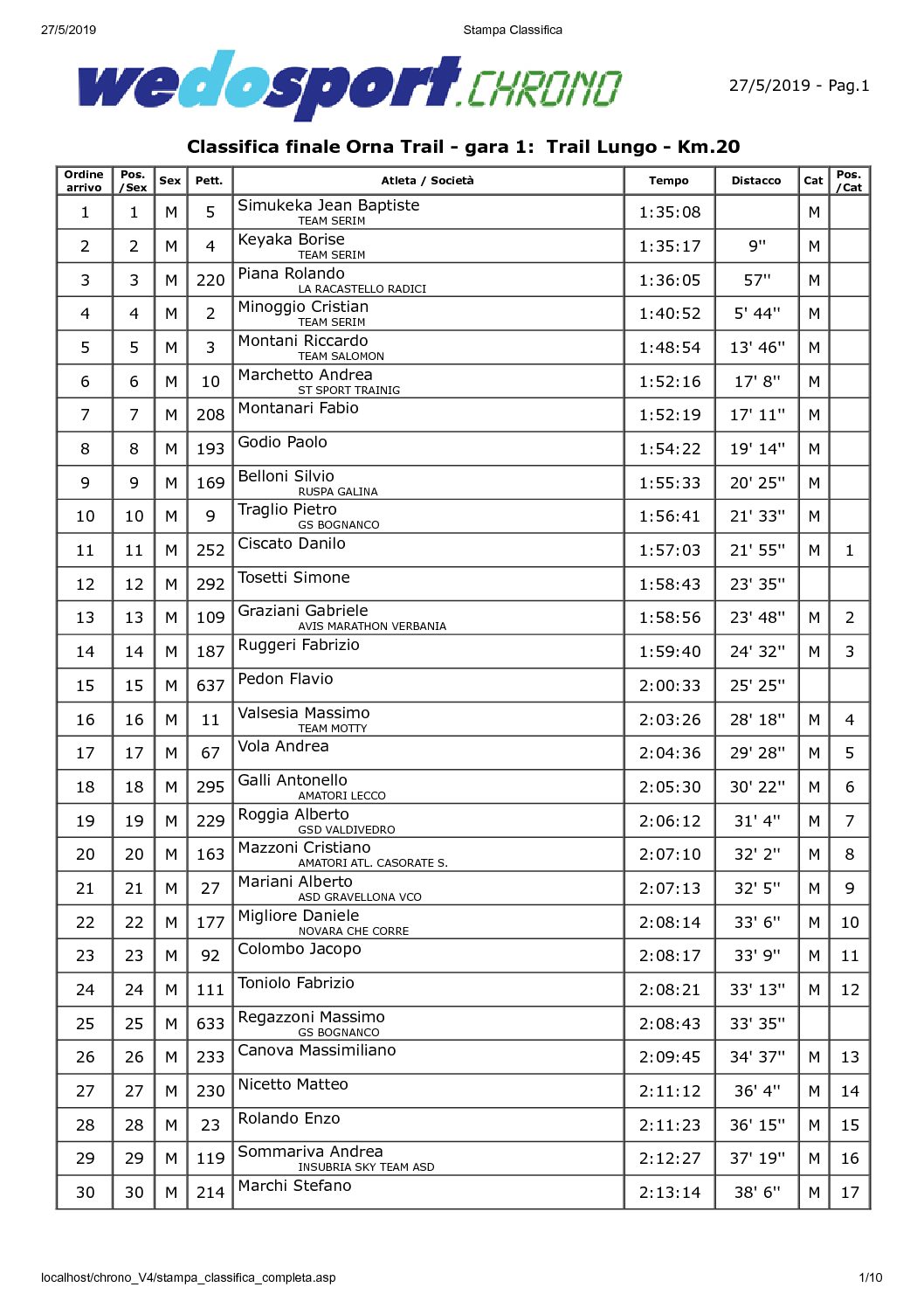 27/5/2019 Stampa Classifica

wedosport.CHRONO

27/5/2019 - Pag.1

Classifica finale Orna Trail - gara 1: Trail Lungo - Km.20

| Ordine arrivo | Pos. /Sex | Sex | Pett. | Atleta / Società | Tempo | Distacco | Cat | Pos. /Cat |
|---|---|---|---|---|---|---|---|---|
| 1 | 1 | M | 5 | Simukeka Jean Baptiste TEAM SERIM | 1:35:08 | | M | |
| 2 | 2 | M | 4 | Keyaka Borise TEAM SERIM | 1:35:17 | 9'' | M | |
| 3 | 3 | M | 220 | Piana Rolando LA RACASTELLO RADICI | 1:36:05 | 57'' | M | |
| 4 | 4 | M | 2 | Minoggio Cristian TEAM SERIM | 1:40:52 | 5' 44'' | M | |
| 5 | 5 | M | 3 | Montani Riccardo TEAM SALOMON | 1:48:54 | 13' 46'' | M | |
| 6 | 6 | M | 10 | Marchetto Andrea ST SPORT TRAINIG | 1:52:16 | 17' 8'' | M | |
| 7 | 7 | M | 208 | Montanari Fabio | 1:52:19 | 17' 11'' | M | |
| 8 | 8 | M | 193 | Godio Paolo | 1:54:22 | 19' 14'' | M | |
| 9 | 9 | M | 169 | Belloni Silvio RUSPA GALINA | 1:55:33 | 20' 25'' | M | |
| 10 | 10 | M | 9 | Traglio Pietro GS BOGNANCO | 1:56:41 | 21' 33'' | M | |
| 11 | 11 | M | 252 | Ciscato Danilo | 1:57:03 | 21' 55'' | M | 1 |
| 12 | 12 | M | 292 | Tosetti Simone | 1:58:43 | 23' 35'' | | |
| 13 | 13 | M | 109 | Graziani Gabriele AVIS MARATHON VERBANIA | 1:58:56 | 23' 48'' | M | 2 |
| 14 | 14 | M | 187 | Ruggeri Fabrizio | 1:59:40 | 24' 32'' | M | 3 |
| 15 | 15 | M | 637 | Pedon Flavio | 2:00:33 | 25' 25'' | | |
| 16 | 16 | M | 11 | Valsesia Massimo TEAM MOTTY | 2:03:26 | 28' 18'' | M | 4 |
| 17 | 17 | M | 67 | Vola Andrea | 2:04:36 | 29' 28'' | M | 5 |
| 18 | 18 | M | 295 | Galli Antonello AMATORI LECCO | 2:05:30 | 30' 22'' | M | 6 |
| 19 | 19 | M | 229 | Roggia Alberto GSD VALDIVEDRO | 2:06:12 | 31' 4'' | M | 7 |
| 20 | 20 | M | 163 | Mazzoni Cristiano AMATORI ATL. CASORATE S. | 2:07:10 | 32' 2'' | M | 8 |
| 21 | 21 | M | 27 | Mariani Alberto ASD GRAVELLONA VCO | 2:07:13 | 32' 5'' | M | 9 |
| 22 | 22 | M | 177 | Migliore Daniele NOVARA CHE CORRE | 2:08:14 | 33' 6'' | M | 10 |
| 23 | 23 | M | 92 | Colombo Jacopo | 2:08:17 | 33' 9'' | M | 11 |
| 24 | 24 | M | 111 | Toniolo Fabrizio | 2:08:21 | 33' 13'' | M | 12 |
| 25 | 25 | M | 633 | Regazzoni Massimo GS BOGNANCO | 2:08:43 | 33' 35'' | | |
| 26 | 26 | M | 233 | Canova Massimiliano | 2:09:45 | 34' 37'' | M | 13 |
| 27 | 27 | M | 230 | Nicetto Matteo | 2:11:12 | 36' 4'' | M | 14 |
| 28 | 28 | M | 23 | Rolando Enzo | 2:11:23 | 36' 15'' | M | 15 |
| 29 | 29 | M | 119 | Sommariva Andrea INSUBRIA SKY TEAM ASD | 2:12:27 | 37' 19'' | M | 16 |
| 30 | 30 | M | 214 | Marchi Stefano | 2:13:14 | 38' 6'' | M | 17 |

localhost/chrono_V4/stampa_classifica_completa.asp 1/10